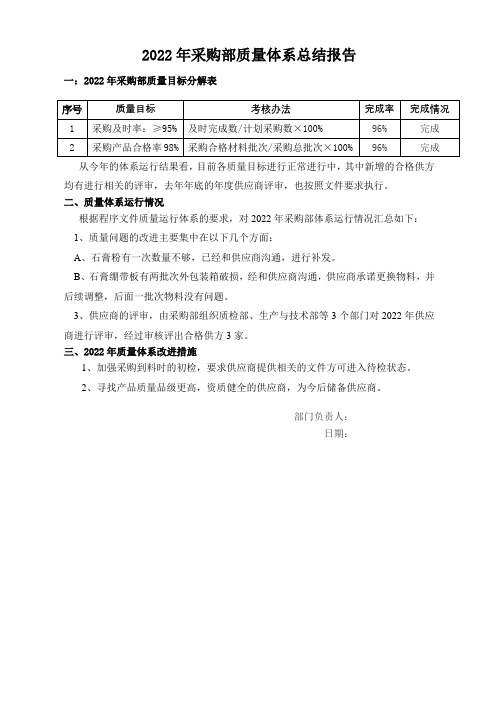 2022 年采购部质量体系总结报告

一：2022 年采购部质量目标分解表

| 序号 | 质量目标 | 考核办法 | 完成率 | 完成情况 |
|---|---|---|---|---|
| 1 | 采购及时率：≥95% | 及时完成数/计划采购数×100% | 96% | 完成 |
| 2 | 采购产品合格率 98% | 采购合格材料批次/采购总批次×100% | 96% | 完成 |

从今年的体系运行结果看，目前各质量目标进行正常进行中，其中新增的合格供方均有进行相关的评审，去年年底的年度供应商评审，也按照文件要求执行。

二、质量体系运行情况

根据程序文件质量运行体系的要求，对 2022 年采购部体系运行情况汇总如下：

1、质量问题的改进主要集中在以下几个方面：

A、石膏粉有一次数量不够，已经和供应商沟通，进行补发。

B、石膏绷带板有两批次外包装箱破损，经和供应商沟通，供应商承诺更换物料，并后续调整，后面一批次物料没有问题。

3、供应商的评审，由采购部组织质检部、生产与技术部等 3 个部门对 2022 年供应商进行评审，经过审核评出合格供方 3 家。

三、2022 年质量体系改进措施

1、加强采购到料时的初检，要求供应商提供相关的文件方可进入待检状态。

2、寻找产品质量品级更高，资质健全的供应商，为今后储备供应商。

部门负责人：
日期：